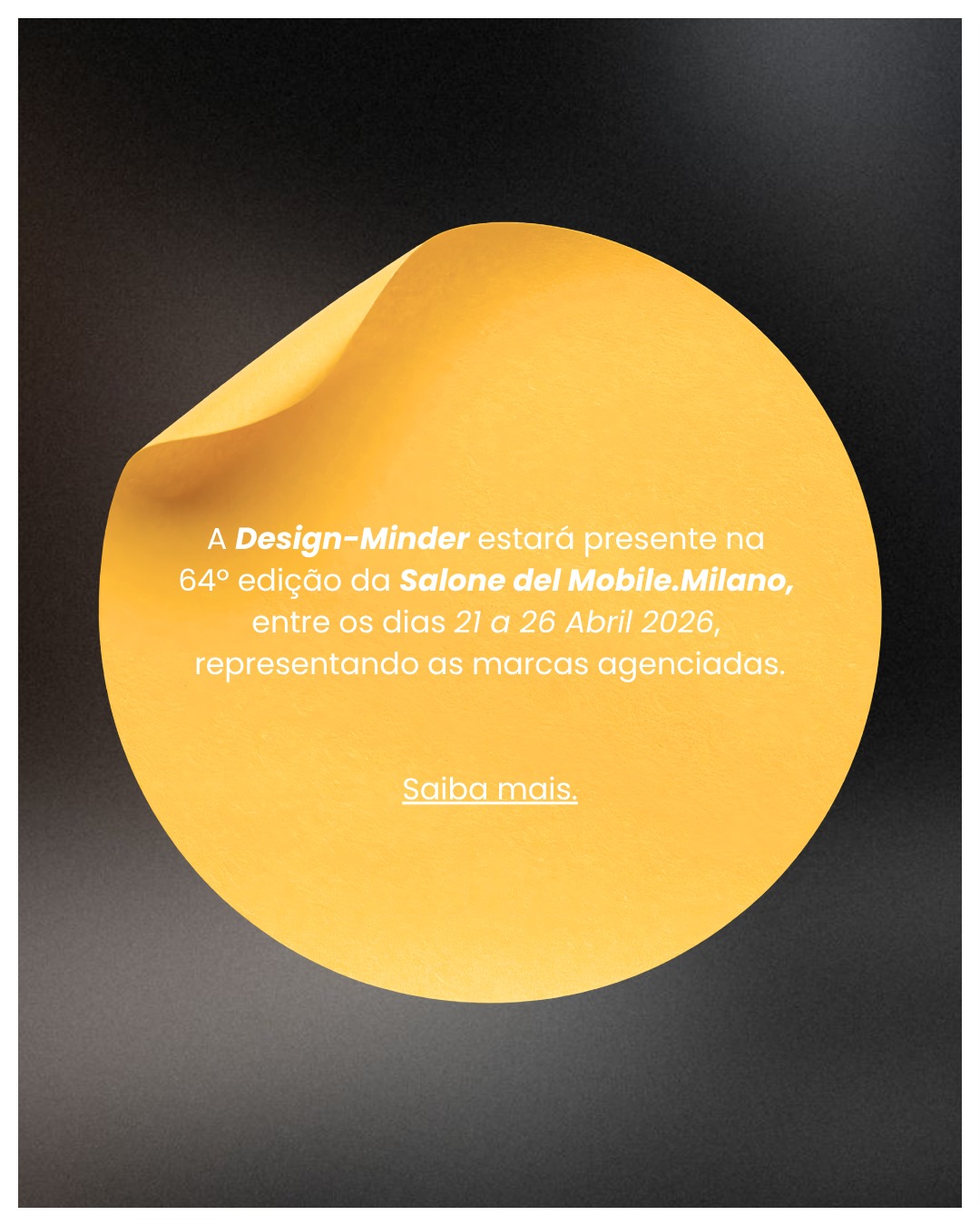 A Design-Minder estará presente na 64º edição da Salone del Mobile.Milano, entre os dias 21 a 26 Abril 2026, representando as marcas agenciadas.

Saiba mais.